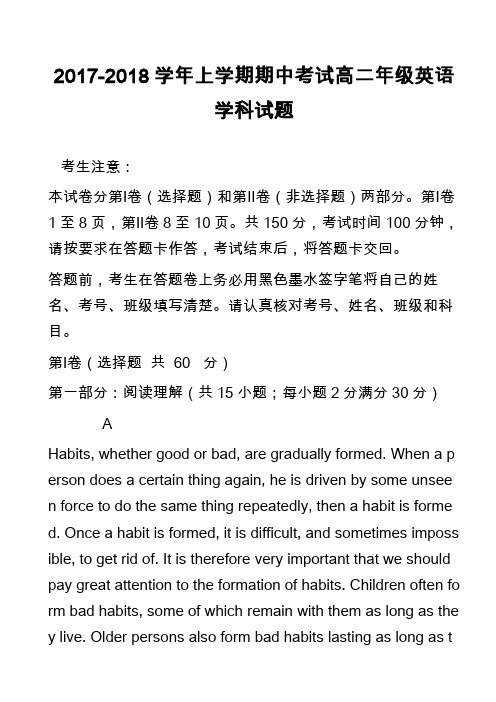 2017-2018 学年上学期期中考试高二年级英语学科试题

考生注意：

本试卷分第I卷（选择题）和第II卷（非选择题）两部分。第I卷 1 至 8 页，第II卷 8 至 10 页。共 150 分，考试时间 100 分钟，请按要求在答题卡作答，考试结束后，将答题卡交回。

答题前，考生在答题卷上务必用黑色墨水签字笔将自己的姓名、考号、班级填写清楚。请认真核对考号、姓名、班级和科目。

第I卷（选择题 共 60 分）

第一部分：阅读理解（共 15 小题；每小题 2 分满分 30 分）

A

Habits, whether good or bad, are gradually formed. When a person does a certain thing again, he is driven by some unseen force to do the same thing repeatedly, then a habit is formed. Once a habit is formed, it is difficult, and sometimes impossible, to get rid of. It is therefore very important that we should pay great attention to the formation of habits. Children often form bad habits, some of which remain with them as long as they live. Older persons also form bad habits lasting as long as t